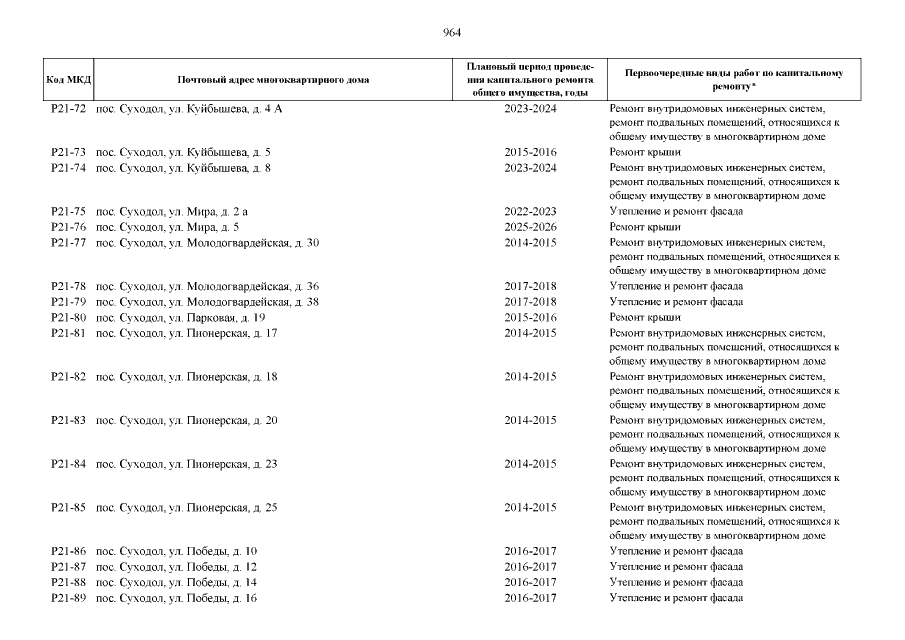 964

| Код МКД | Почтовый адрес многоквартирного дома | Плановый период проведения капитального ремонта общего имущества, годы | Первоочередные виды работ по капитальному ремонту* |
|---|---|---|---|
| Р21-72 | пос. Суходол, ул. Куйбышева, д. 4 А | 2023-2024 | Ремонт внутридомовых инженерных систем, ремонт подвальных помещений, относящихся к общему имуществу в многоквартирном доме |
| Р21-73 | пос. Суходол, ул. Куйбышева, д. 5 | 2015-2016 | Ремонт крыши |
| Р21-74 | пос. Суходол, ул. Куйбышева, д. 8 | 2023-2024 | Ремонт внутридомовых инженерных систем, ремонт подвальных помещений, относящихся к общему имуществу в многоквартирном доме |
| Р21-75 | пос. Суходол, ул. Мира, д. 2 а | 2022-2023 | Утепление и ремонт фасада |
| Р21-76 | пос. Суходол, ул. Мира, д. 5 | 2025-2026 | Ремонт крыши |
| Р21-77 | пос. Суходол, ул. Молодогвардейская, д. 30 | 2014-2015 | Ремонт внутридомовых инженерных систем, ремонт подвальных помещений, относящихся к общему имуществу в многоквартирном доме |
| Р21-78 | пос. Суходол, ул. Молодогвардейская, д. 36 | 2017-2018 | Утепление и ремонт фасада |
| Р21-79 | пос. Суходол, ул. Молодогвардейская, д. 38 | 2017-2018 | Утепление и ремонт фасада |
| Р21-80 | пос. Суходол, ул. Парковая, д. 19 | 2015-2016 | Ремонт крыши |
| Р21-81 | пос. Суходол, ул. Пионерская, д. 17 | 2014-2015 | Ремонт внутридомовых инженерных систем, ремонт подвальных помещений, относящихся к общему имуществу в многоквартирном доме |
| Р21-82 | пос. Суходол, ул. Пионерская, д. 18 | 2014-2015 | Ремонт внутридомовых инженерных систем, ремонт подвальных помещений, относящихся к общему имуществу в многоквартирном доме |
| Р21-83 | пос. Суходол, ул. Пионерская, д. 20 | 2014-2015 | Ремонт внутридомовых инженерных систем, ремонт подвальных помещений, относящихся к общему имуществу в многоквартирном доме |
| Р21-84 | пос. Суходол, ул. Пионерская, д. 23 | 2014-2015 | Ремонт внутридомовых инженерных систем, ремонт подвальных помещений, относящихся к общему имуществу в многоквартирном доме |
| Р21-85 | пос. Суходол, ул. Пионерская, д. 25 | 2014-2015 | Ремонт внутридомовых инженерных систем, ремонт подвальных помещений, относящихся к общему имуществу в многоквартирном доме |
| Р21-86 | пос. Суходол, ул. Победы, д. 10 | 2016-2017 | Утепление и ремонт фасада |
| Р21-87 | пос. Суходол, ул. Победы, д. 12 | 2016-2017 | Утепление и ремонт фасада |
| Р21-88 | пос. Суходол, ул. Победы, д. 14 | 2016-2017 | Утепление и ремонт фасада |
| Р21-89 | пос. Суходол, ул. Победы, д. 16 | 2016-2017 | Утепление и ремонт фасада |